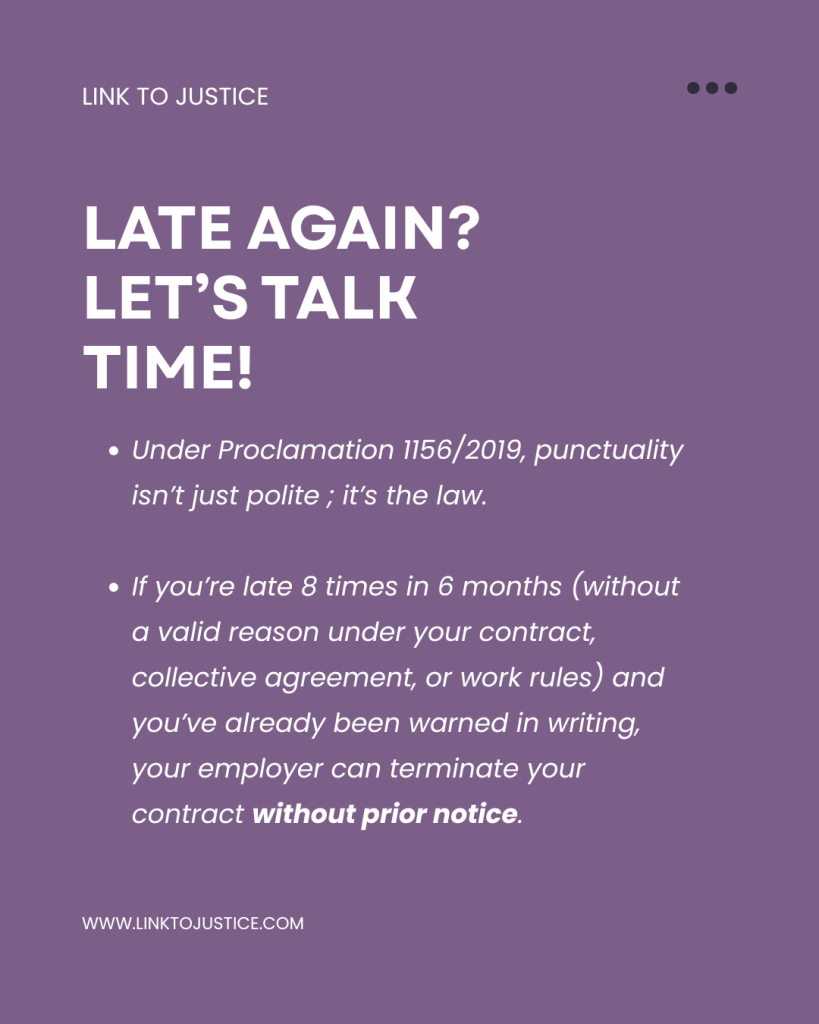 LINK TO JUSTICE

LATE AGAIN? LET'S TALK TIME!

• Under Proclamation 1156/2019, punctuality isn't just polite ; it's the law.

• If you're late 8 times in 6 months (without a valid reason under your contract, collective agreement, or work rules) and you've already been warned in writing, your employer can terminate your contract without prior notice.

WWW.LINKTOJUSTICE.COM